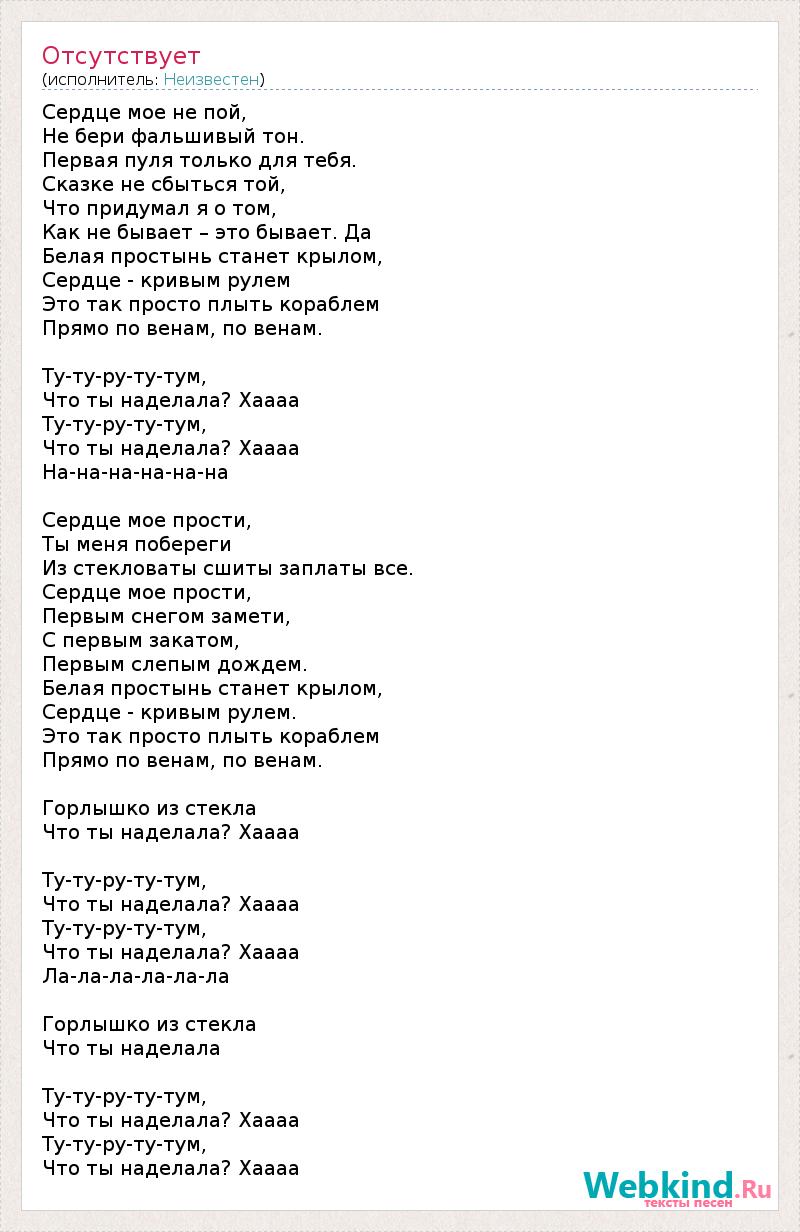 Отсутствует
(исполнитель: Неизвестен)

Сердце мое не пой,
Не бери фальшивый тон.
Первая пуля только для тебя.
Сказке не сбыться той,
Что придумал я о том,
Как не бывает – это бывает. Да
Белая простынь станет крылом,
Сердце - кривым рулем
Это так просто плыть кораблем
Прямо по венам, по венам.

Ту-ту-ру-ту-тум,
Что ты наделала? Хаааа
Ту-ту-ру-ту-тум,
Что ты наделала? Хаааа
На-на-на-на-на-на

Сердце мое прости,
Ты меня побереги
Из стекловаты сшиты заплаты все.
Сердце мое прости,
Первым снегом замети,
С первым закатом,
Первым слепым дождем.
Белая простынь станет крылом,
Сердце - кривым рулем.
Это так просто плыть кораблем
Прямо по венам, по венам.

Горлышко из стекла
Что ты наделала? Хаааа

Ту-ту-ру-ту-тум,
Что ты наделала? Хаааа
Ту-ту-ру-ту-тум,
Что ты наделала? Хаааа
Ла-ла-ла-ла-ла-ла

Горлышко из стекла
Что ты наделала

Ту-ту-ру-ту-тум,
Что ты наделала? Хаааа
Ту-ту-ру-ту-тум,
Что ты наделала? Хаааа

Webkind.Ru
тексты песен